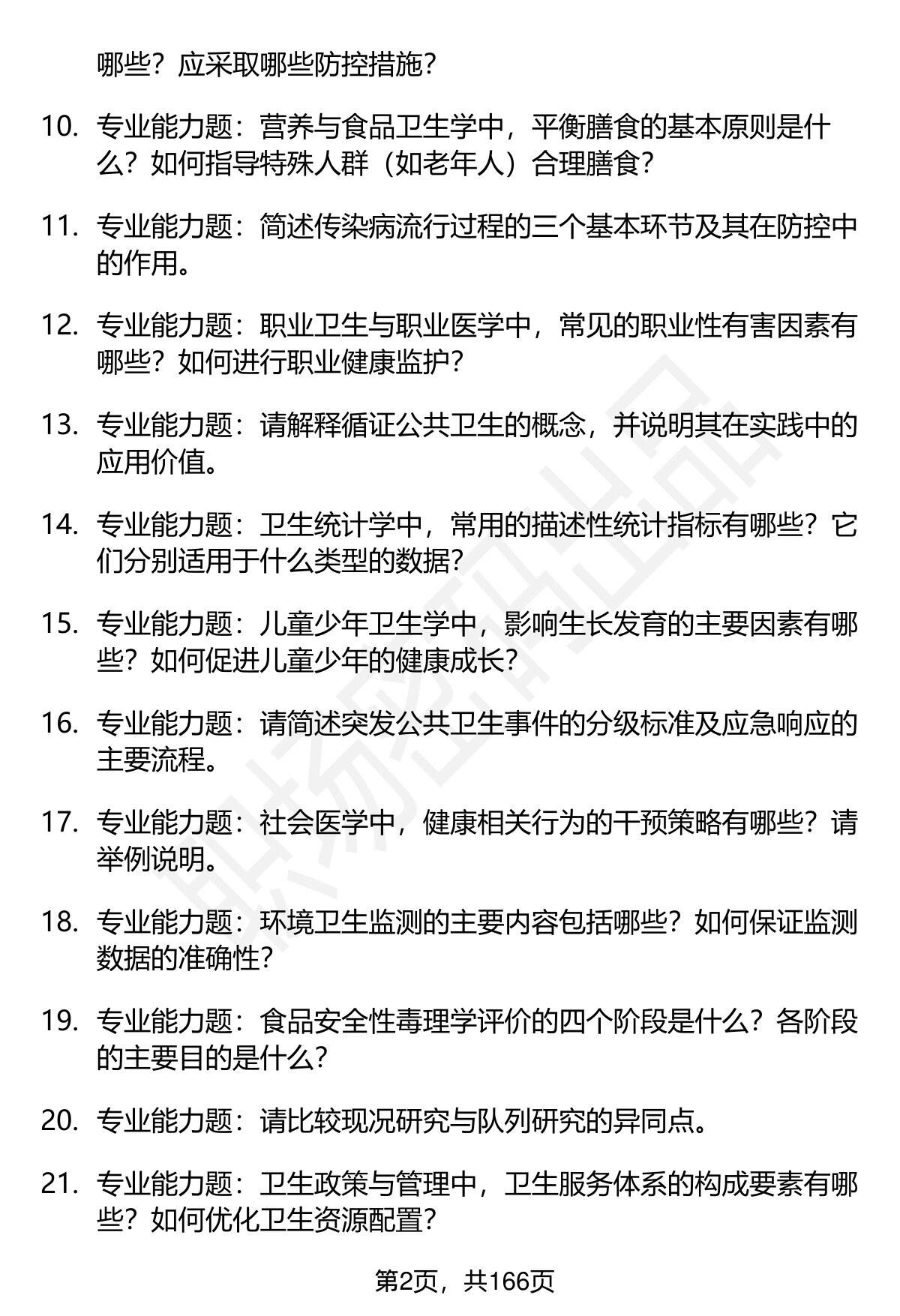 哪些？应采取哪些防控措施？

10. 专业能力题：营养与食品卫生学中，平衡膳食的基本原则是什么？如何指导特殊人群（如老年人）合理膳食？

11. 专业能力题：简述传染病流行过程的三个基本环节及其在防控中的作用。

12. 专业能力题：职业卫生与职业医学中，常见的职业性有害因素有哪些？如何进行职业健康监护？

13. 专业能力题：请解释循证公共卫生的概念，并说明其在实践中的应用价值。

14. 专业能力题：卫生统计学中，常用的描述性统计指标有哪些？它们分别适用于什么类型的数据？

15. 专业能力题：儿童少年卫生学中，影响生长发育的主要因素有哪些？如何促进儿童少年的健康成长？

16. 专业能力题：请简述突发公共卫生事件的分级标准及应急响应的主要流程。

17. 专业能力题：社会医学中，健康相关行为的干预策略有哪些？请举例说明。

18. 专业能力题：环境卫生监测的主要内容包括哪些？如何保证监测数据的准确性？

19. 专业能力题：食品安全性毒理学评价的四个阶段是什么？各阶段的主要目的是什么？

20. 专业能力题：请比较现况研究与队列研究的异同点。

21. 专业能力题：卫生政策与管理中，卫生服务体系的构成要素有哪些？如何优化卫生资源配置？

第2页，共166页